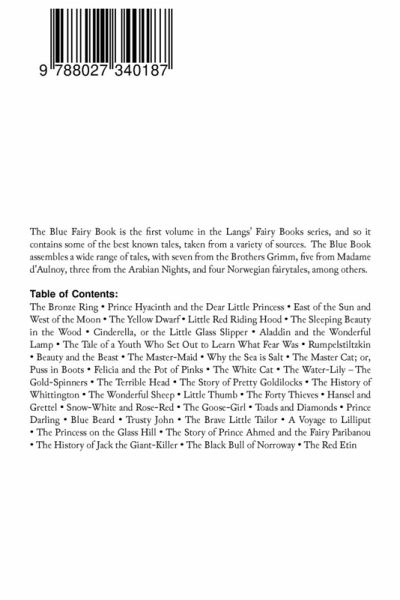 9 788027 340187

The Blue Fairy Book is the first volume in the Langs' Fairy Books series, and so it contains some of the best known tales, taken from a variety of sources. The Blue Book assembles a wide range of tales, with seven from the Brothers Grimm, five from Madame d'Aulnoy, three from the Arabian Nights, and four Norwegian fairytales, among others.

Table of Contents:

The Bronze Ring • Prince Hyacinth and the Dear Little Princess • East of the Sun and West of the Moon • The Yellow Dwarf • Little Red Riding Hood • The Sleeping Beauty in the Wood • Cinderella, or the Little Glass Slipper • Aladdin and the Wonderful Lamp • The Tale of a Youth Who Set Out to Learn What Fear Was • Rumpelstiltzkin • Beauty and the Beast • The Master-Maid • Why the Sea is Salt • The Master Cat; or, Puss in Boots • Felicia and the Pot of Pinks • The White Cat • The Water-Lily – The Gold-Spinners • The Terrible Head • The Story of Pretty Goldilocks • The History of Whittington • The Wonderful Sheep • Little Thumb • The Forty Thieves • Hansel and Grettel • Snow-White and Rose-Red • The Goose-Girl • Toads and Diamonds • Prince Darling • Blue Beard • Trusty John • The Brave Little Tailor • A Voyage to Lilliput • The Princess on the Glass Hill • The Story of Prince Ahmed and the Fairy Paribanou • The History of Jack the Giant-Killer • The Black Bull of Norroway • The Red Etin